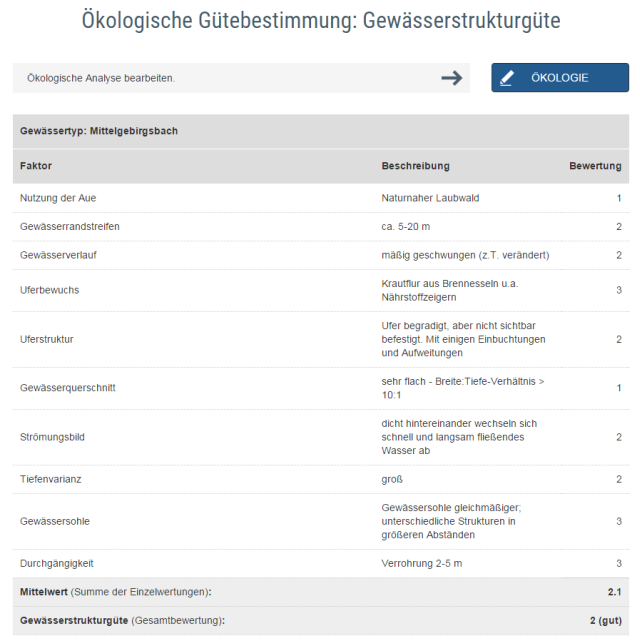 Ökologische Gütebestimmung: Gewässerstrukturgüte

Ökologische Analyse bearbeiten.

ÖKOLOGIE

Gewässertyp: Mittelgebirgsbach

| Faktor | Beschreibung | Bewertung |
|---|---|---|
| Nutzung der Aue | Naturnaher Laubwald | 1 |
| Gewässerrandstreifen | ca. 5-20 m | 2 |
| Gewässerverlauf | mäßig geschwungen (z.T. verändert) | 2 |
| Uferbewuchs | Krautflur aus Brennesseln u.a. Nährstoffzeigern | 3 |
| Uferstruktur | Ufer begradigt, aber nicht sichtbar befestigt. Mit einigen Einbuchtungen und Aufweitungen | 2 |
| Gewässerquerschnitt | sehr flach - Breite:Tiefe-Verhältnis > 10:1 | 1 |
| Strömungsbild | dicht hintereinander wechseln sich schnell und langsam fließendes Wasser ab | 2 |
| Tiefenvarianz | groß | 2 |
| Gewässersohle | Gewässersohle gleichmäßiger; unterschiedliche Strukturen in größeren Abständen | 3 |
| Durchgängigkeit | Verrohrung 2-5 m | 3 |
| **Mittelwert** (Summe der Einzelwertungen): | | 2.1 |
| **Gewässerstrukturgüte** (Gesamtbewertung): | | 2 (gut) |